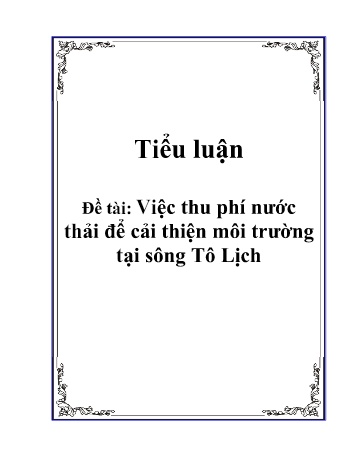 Tiểu luận

Đề tài: Việc thu phí nước thải để cải thiện môi trường tại sông Tô Lịch